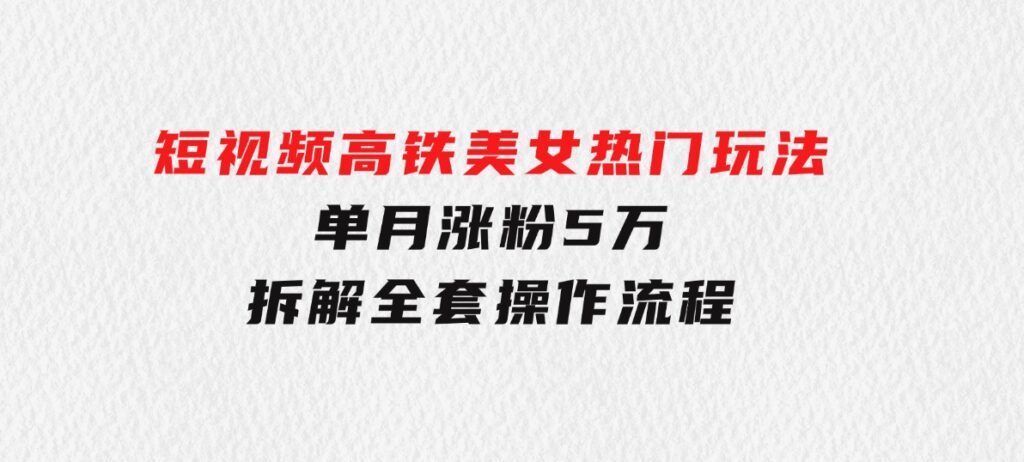 短视频高铁美女热门玩法

单月涨粉5万

拆解全套操作流程